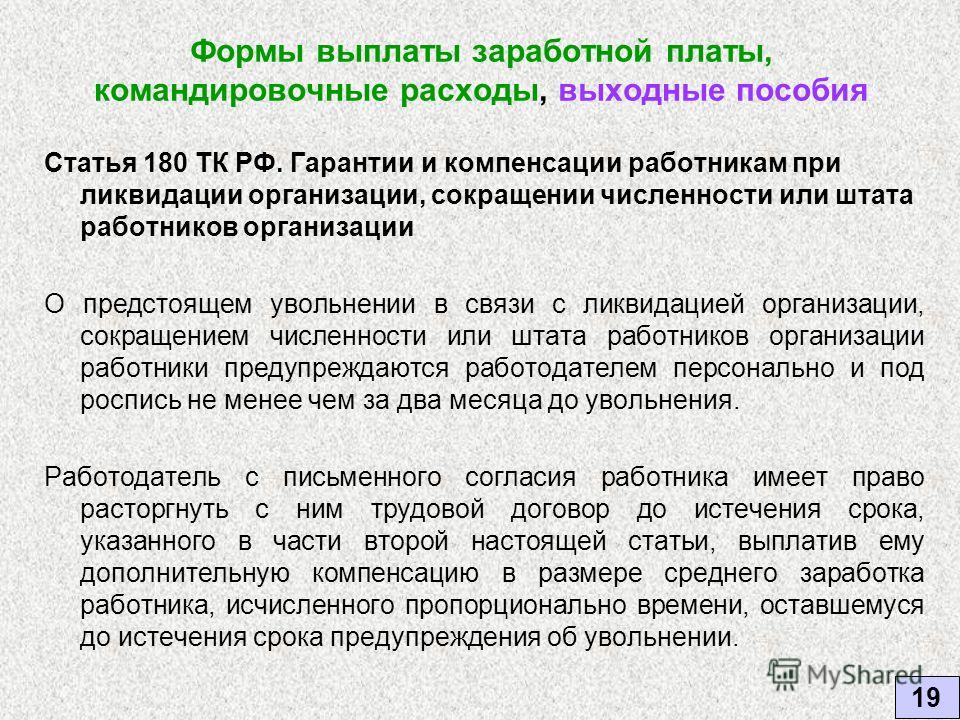 Формы выплаты заработной платы, командировочные расходы, выходные пособия

Статья 180 ТК РФ. Гарантии и компенсации работникам при ликвидации организации, сокращении численности или штата работников организации

О предстоящем увольнении в связи с ликвидацией организации, сокращением численности или штата работников организации работники предупреждаются работодателем персонально и под роспись не менее чем за два месяца до увольнения.

Работодатель с письменного согласия работника имеет право расторгнуть с ним трудовой договор до истечения срока, указанного в части второй настоящей статьи, выплатив ему дополнительную компенсацию в размере среднего заработка работника, исчисленного пропорционально времени, оставшемуся до истечения срока предупреждения об увольнении.

MyShared

19